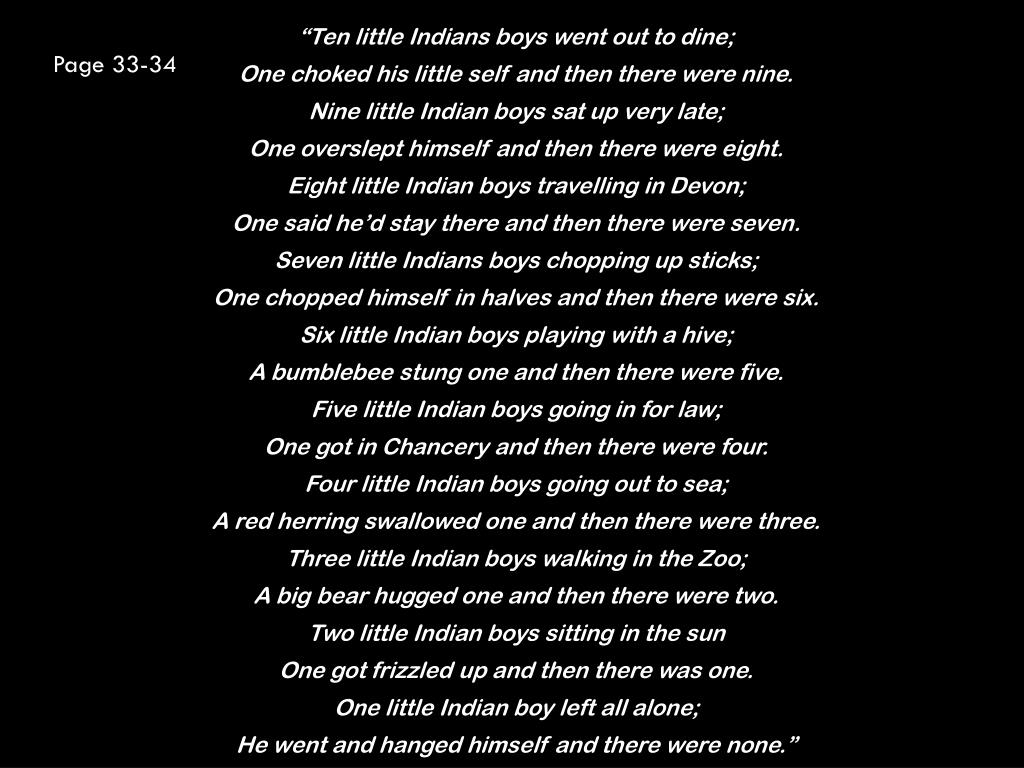 Page 33-34

"Ten little Indians boys went out to dine;
One choked his little self and then there were nine.
Nine little Indian boys sat up very late;
One overslept himself and then there were eight.
Eight little Indian boys travelling in Devon;
One said he'd stay there and then there were seven.
Seven little Indians boys chopping up sticks;
One chopped himself in halves and then there were six.
Six little Indian boys playing with a hive;
A bumblebee stung one and then there were five.
Five little Indian boys going in for law;
One got in Chancery and then there were four.
Four little Indian boys going out to sea;
A red herring swallowed one and then there were three.
Three little Indian boys walking in the Zoo;
A big bear hugged one and then there were two.
Two little Indian boys sitting in the sun
One got frizzled up and then there was one.
One little Indian boy left all alone;
He went and hanged himself and there were none."